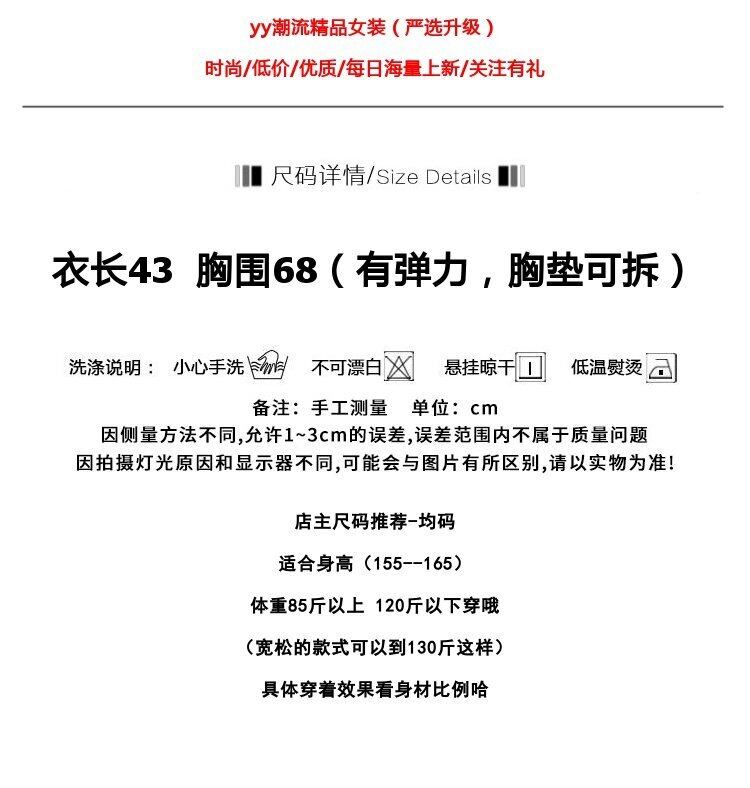 yy潮流精品女装（严选升级）

时尚/低价/优质/每日海量上新/关注有礼

尺码详情/Size Details

衣长43 胸围68（有弹力，胸垫可拆）

洗涤说明： 小心手洗 不可漂白 悬挂晾干 低温熨烫

备注：手工测量 单位：cm
因侧量方法不同,允许1~3cm的误差,误差范围内不属于质量问题
因拍摄灯光原因和显示器不同,可能会与图片有所区别,请以实物为准!

店主尺码推荐-均码

适合身高（155--165）

体重85斤以上 120斤以下穿哦

（宽松的款式可以到130斤这样）

具体穿着效果看身材比例哈